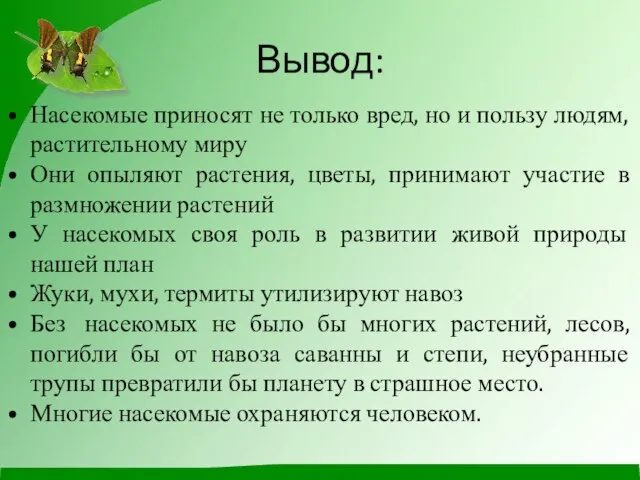 Вывод:

• Насекомые приносят не только вред, но и пользу людям, растительному миру
• Они опыляют растения, цветы, принимают участие в размножении растений
• У насекомых своя роль в развитии живой природы нашей план
• Жуки, мухи, термиты утилизируют навоз
• Без насекомых не было бы многих растений, лесов, погибли бы от навоза саванны и степи, неубранные трупы превратили бы планету в страшное место.
• Многие насекомые охраняются человеком.